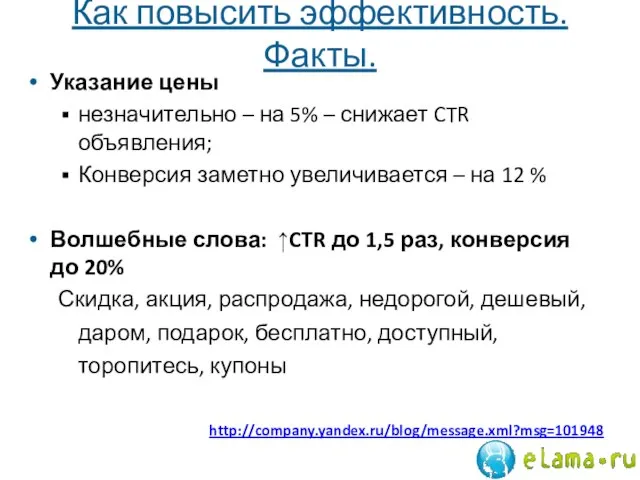 Как повысить эффективность. Факты.

• Указание цены
  ▪ незначительно – на 5% – снижает CTR объявления;
  ▪ Конверсия заметно увеличивается – на 12 %

• Волшебные слова: ↑CTR до 1,5 раз, конверсия до 20%

Скидка, акция, распродажа, недорогой, дешевый, даром, подарок, бесплатно, доступный, торопитесь, купоны

http://company.yandex.ru/blog/message.xml?msg=101948

eLama.ru